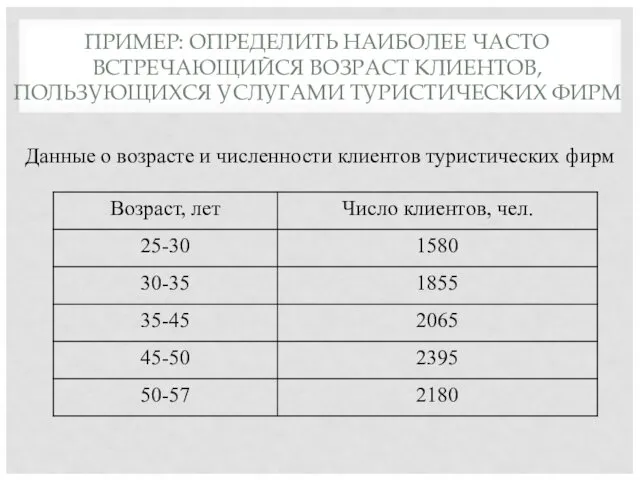 ПРИМЕР: ОПРЕДЕЛИТЬ НАИБОЛЕЕ ЧАСТО ВСТРЕЧАЮЩИЙСЯ ВОЗРАСТ КЛИЕНТОВ, ПОЛЬЗУЮЩИХСЯ УСЛУГАМИ ТУРИСТИЧЕСКИХ ФИРМ

Данные о возрасте и численности клиентов туристических фирм

| Возраст, лет | Число клиентов, чел. |
|---|---|
| 25-30 | 1580 |
| 30-35 | 1855 |
| 35-45 | 2065 |
| 45-50 | 2395 |
| 50-57 | 2180 |